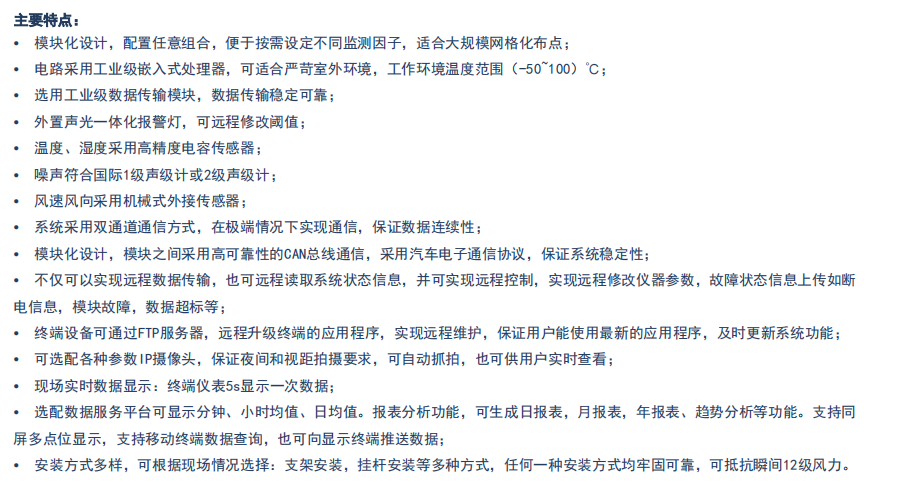 主要特点：

• 模块化设计，配置任意组合，便于按需设定不同监测因子，适合大规模网格化布点；

• 电路采用工业级嵌入式处理器，可适合严苛室外环境，工作环境温度范围（-50~100）℃；

• 选用工业级数据传输模块，数据传输稳定可靠；

• 外置声光一体化报警灯，可远程修改阈值；

• 温度、湿度采用高精度电容传感器；

• 噪声符合国际1级声级计或2级声级计；

• 风速风向采用机械式外接传感器；

• 系统采用双通道通信方式，在极端情况下实现通信，保证数据连续性；

• 模块化设计，模块之间采用高可靠性的CAN总线通信，采用汽车电子通信协议，保证系统稳定性；

• 不仅可以实现远程数据传输，也可远程读取系统状态信息，并可实现远程控制，实现远程修改仪器参数，故障状态信息上传如断电信息，模块故障，数据超标等；

• 终端设备可通过FTP服务器，远程升级终端的应用程序，实现远程维护，保证用户能使用最新的应用程序，及时更新系统功能；

• 可选配各种参数IP摄像头，保证夜间和视距拍摄要求，可自动抓拍，也可供用户实时查看；

• 现场实时数据显示：终端仪表5s显示一次数据；

• 选配数据服务平台可显示分钟、小时均值、日均值。报表分析功能，可生成日报表，月报表，年报表、趋势分析等功能。支持同屏多点位显示，支持移动终端数据查询，也可向显示终端推送数据；

• 安装方式多样，可根据现场情况选择：支架安装，挂杆安装等多种方式，任何一种安装方式均牢固可靠，可抵抗瞬间12级风力。